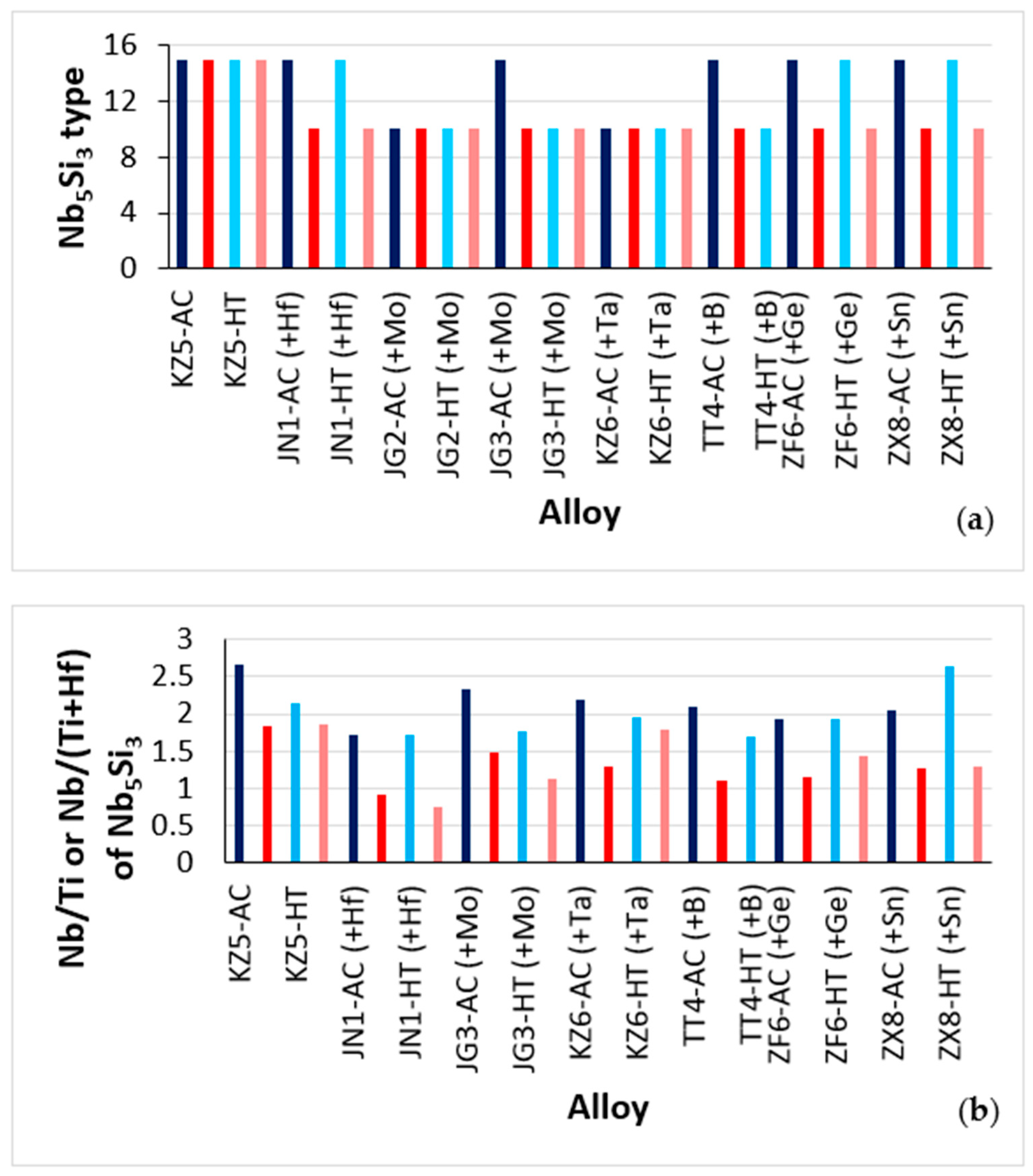 $Nb_5Si_3$ type

16
12
8
4
0

KZ5-AC
KZ5-HT
JN1-AC (+Hf)
JN1-HT (+Hf)
JG2-AC (+Mo)
JG2-HT (+Mo)
JG3-AC (+Mo)
JG3-HT (+Mo)
KZ6-AC (+Ta)
KZ6-HT (+Ta)
TT4-AC (+B)
TT4-HT (+B)
ZF6-AC (+Ge)
ZF6-HT (+Ge)
ZX8-AC (+Sn)
ZX8-HT (+Sn)

Alloy

(a)

Nb/Ti or Nb/(Ti+Hf) of $Nb_5Si_3$

3
2.5
2
1.5
1
0.5
0

KZ5-AC
KZ5-HT
JN1-AC (+Hf)
JN1-HT (+Hf)
JG3-AC (+Mo)
JG3-HT (+Mo)
KZ6-AC (+Ta)
KZ6-HT (+Ta)
TT4-AC (+B)
TT4-HT (+B)
ZF6-AC (+Ge)
ZF6-HT (+Ge)
ZX8-AC (+Sn)
ZX8-HT (+Sn)

Alloy

(b)